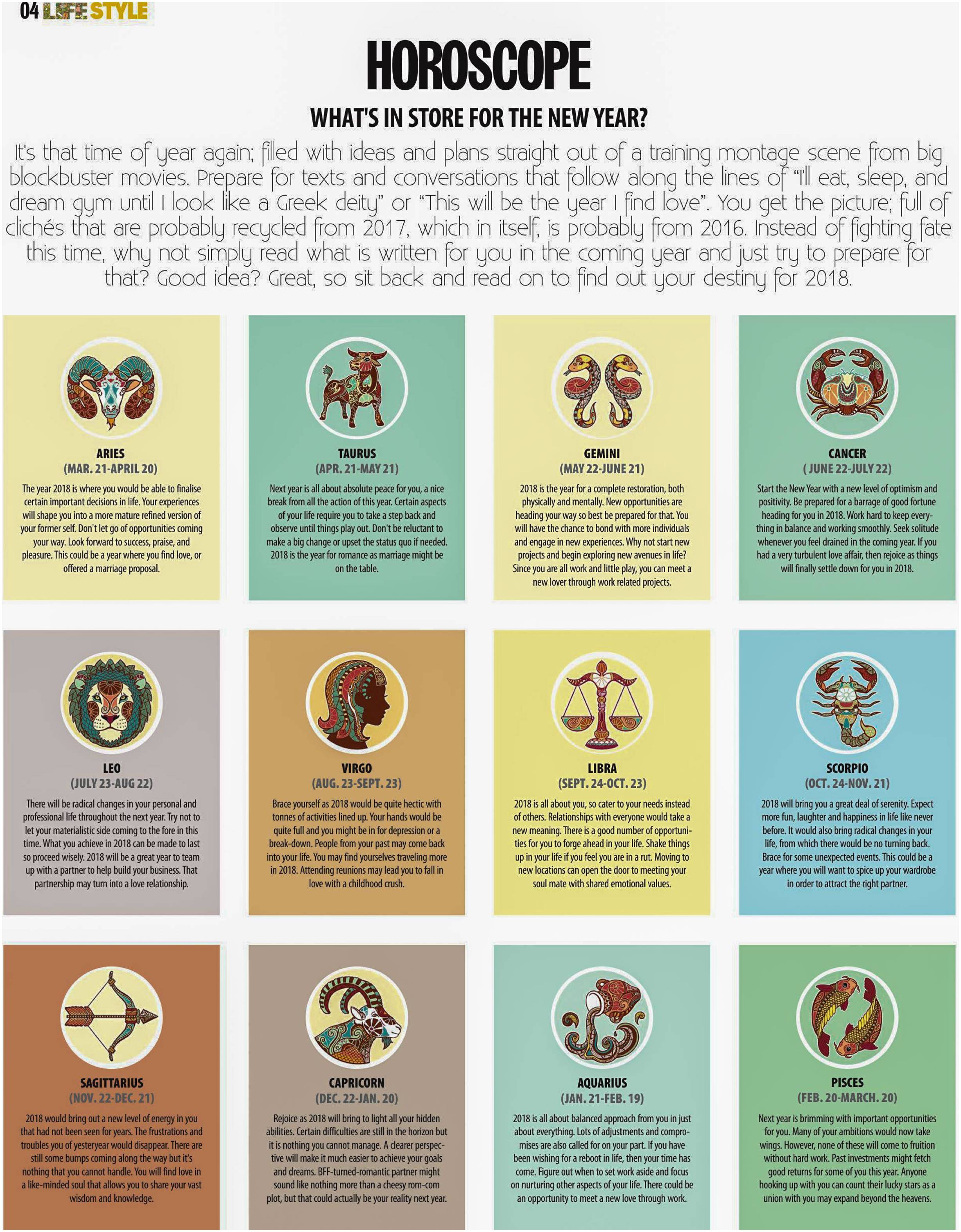 04 LIFE STYLE

HOROSCOPE

WHAT'S IN STORE FOR THE NEW YEAR?

It's that time of year again; filled with ideas and plans straight out of a training montage scene from big blockbuster movies. Prepare for texts and conversations that follow along the lines of "I'll eat, sleep, and dream gym until I look like a Greek deity" or "This will be the year I find love". You get the picture; full of clichés that are probably recycled from 2017, which in itself, is probably from 2016. Instead of fighting fate this time, why not simply read what is written for you in the coming year and just try to prepare for that? Good idea? Great, so sit back and read on to find out your destiny for 2018.

ARIES
(MAR. 21-APRIL 20)

The year 2018 is where you would be able to finalise certain important decisions in life. Your experiences will shape you into a more mature refined version of your former self. Don't let go of opportunities coming your way. Look forward to success, praise, and pleasure. This could be a year where you find love, or offered a marriage proposal.

TAURUS
(APR. 21-MAY 21)

Next year is all about absolute peace for you, a nice break from all the action of this year. Certain aspects of your life require you to take a step back and observe until things play out. Don't be reluctant to make a big change or upset the status quo if needed. 2018 is the year for romance as marriage might be on the table.

GEMINI
(MAY 22-JUNE 21)

2018 is the year for a complete restoration, both physically and mentally. New opportunities are heading your way so best be prepared for that. You will have the chance to bond with more individuals and engage in new experiences. Why not start new projects and begin exploring new avenues in life? Since you are all work and little play, you can meet a new lover through work related projects.

CANCER
( JUNE 22-JULY 22)

Start the New Year with a new level of optimism and positivity. Be prepared for a barrage of good fortune heading for you in 2018. Work hard to keep everything in balance and working smoothly. Seek solitude whenever you feel drained in the coming year. If you had a very turbulent love affair, then rejoice as things will finally settle down for you in 2018.

LEO
(JULY 23-AUG 22)

There will be radical changes in your personal and professional life throughout the next year. Try not to let your materialistic side coming to the fore in this time. What you achieve in 2018 can be made to last so proceed wisely. 2018 will be a great year to team up with a partner to help build your business. That partnership may turn into a love relationship.

VIRGO
(AUG. 23-SEPT. 23)

Brace yourself as 2018 would be quite hectic with tonnes of activities lined up. Your hands would be quite full and you might be in for depression or a break-down. People from your past may come back into your life. You may find yourselves traveling more in 2018. Attending reunions may lead you to fall in love with a childhood crush.

LIBRA
(SEPT. 24-OCT. 23)

2018 is all about you, so cater to your needs instead of others. Relationships with everyone would take a new meaning. There is a good number of opportunities for you to forge ahead in your life. Shake things up in your life if you feel you are in a rut. Moving to new locations can open the door to meeting your soul mate with shared emotional values.

SCORPIO
(OCT. 24-NOV. 21)

2018 will bring you a great deal of serenity. Expect more fun, laughter and happiness in life like never before. It would also bring radical changes in your life, from which there would be no turning back. Brace for some unexpected events. This could be a year where you will want to spice up your wardrobe in order to attract the right partner.

SAGITTARIUS
(NOV. 22-DEC. 21)

2018 would bring out a new level of energy in you that had not been seen for years. The frustrations and troubles you of yesteryear would disappear. There are still some bumps coming along the way but it's nothing that you cannot handle. You will find love in a like-minded soul that allows you to share your vast wisdom and knowledge.

CAPRICORN
(DEC. 22-JAN. 20)

Rejoice as 2018 will bring to light all your hidden abilities. Certain difficulties are still in the horizon but it is nothing you cannot manage. A clearer perspective will make it much easier to achieve your goals and dreams. BFF-turned-romantic partner might sound like nothing more than a cheesy rom-com plot, but that could actually be your reality next year.

AQUARIUS
(JAN. 21-FEB. 19)

2018 is all about balanced approach from you in just about everything. Lots of adjustments and compromises are also called for on your part. If you have been wishing for a reboot in life, then your time has come. Figure out when to set work aside and focus on nurturing other aspects of your life. There could be an opportunity to meet a new love through work.

PISCES
(FEB. 20-MARCH. 20)

Next year is brimming with important opportunities for you. Many of your ambitions would now take wings. However, none of these will come to fruition without hard work. Past investments might fetch good returns for some of you this year. Anyone hooking up with you can count their lucky stars as a union with you may expand beyond the heavens.